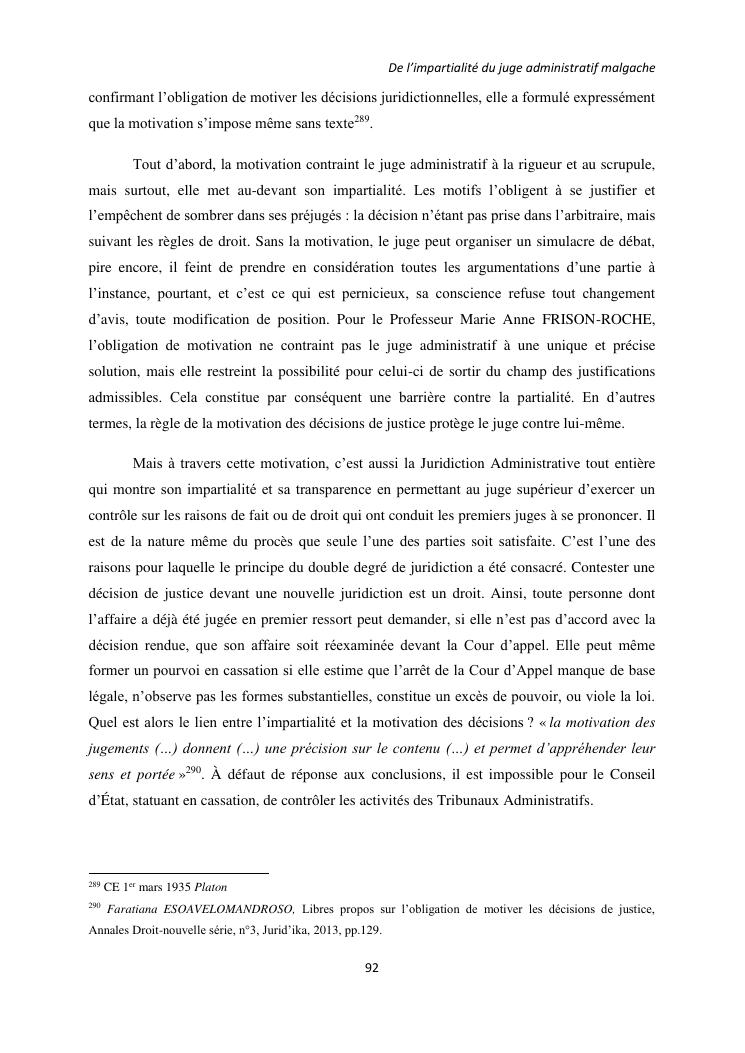 De l'impartialité du juge administratif malgache

confirmant l'obligation de motiver les décisions juridictionnelles, elle a formulé expressément que la motivation s'impose même sans texte$^{289}$.

Tout d'abord, la motivation contraint le juge administratif à la rigueur et au scrupule, mais surtout, elle met au-devant son impartialité. Les motifs l'obligent à se justifier et l'empêchent de sombrer dans ses préjugés : la décision n'étant pas prise dans l'arbitraire, mais suivant les règles de droit. Sans la motivation, le juge peut organiser un simulacre de débat, pire encore, il feint de prendre en considération toutes les argumentations d'une partie à l'instance, pourtant, et c'est ce qui est pernicieux, sa conscience refuse tout changement d'avis, toute modification de position. Pour le Professeur Marie Anne FRISON-ROCHE, l'obligation de motivation ne contraint pas le juge administratif à une unique et précise solution, mais elle restreint la possibilité pour celui-ci de sortir du champ des justifications admissibles. Cela constitue par conséquent une barrière contre la partialité. En d'autres termes, la règle de la motivation des décisions de justice protège le juge contre lui-même.

Mais à travers cette motivation, c'est aussi la Juridiction Administrative tout entière qui montre son impartialité et sa transparence en permettant au juge supérieur d'exercer un contrôle sur les raisons de fait ou de droit qui ont conduit les premiers juges à se prononcer. Il est de la nature même du procès que seule l'une des parties soit satisfaite. C'est l'une des raisons pour laquelle le principe du double degré de juridiction a été consacré. Contester une décision de justice devant une nouvelle juridiction est un droit. Ainsi, toute personne dont l'affaire a déjà été jugée en premier ressort peut demander, si elle n'est pas d'accord avec la décision rendue, que son affaire soit réexaminée devant la Cour d'appel. Elle peut même former un pourvoi en cassation si elle estime que l'arrêt de la Cour d'Appel manque de base légale, n'observe pas les formes substantielles, constitue un excès de pouvoir, ou viole la loi. Quel est alors le lien entre l'impartialité et la motivation des décisions ? « la motivation des jugements (…) donnent (…) une précision sur le contenu (…) et permet d'appréhender leur sens et portée »$^{290}$. À défaut de réponse aux conclusions, il est impossible pour le Conseil d'État, statuant en cassation, de contrôler les activités des Tribunaux Administratifs.

$^{289}$ CE 1$^{er}$ mars 1935 Platon

$^{290}$ Faratiana ESOAVELOMANDROSO, Libres propos sur l'obligation de motiver les décisions de justice, Annales Droit-nouvelle série, n°3, Jurid'ika, 2013, pp.129.

92